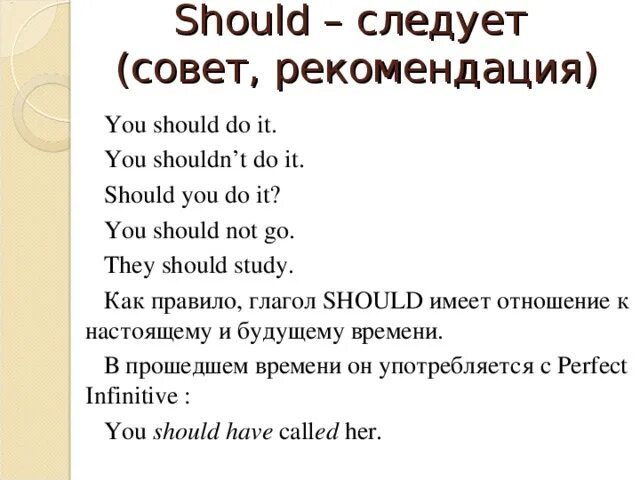 Should – следует (совет, рекомендация)

You should do it.

You shouldn't do it.

Should you do it?

You should not go.

They should study.

Как правило, глагол SHOULD имеет отношение к настоящему и будущему времени.

В прошедшем времени он употребляется с Perfect Infinitive :

You should have called her.